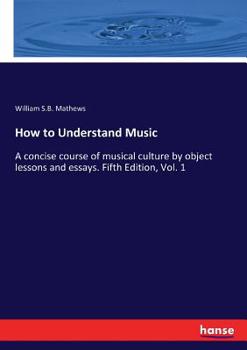 William S.B. Mathews

How to Understand Music

A concise course of musical culture by object lessons and essays. Fifth Edition, Vol. 1

hanse